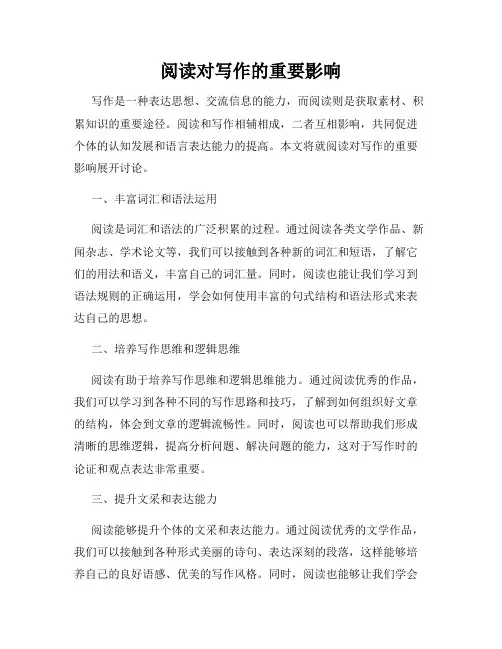 阅读对写作的重要影响

写作是一种表达思想、交流信息的能力，而阅读则是获取素材、积累知识的重要途径。阅读和写作相辅相成，二者互相影响，共同促进个体的认知发展和语言表达能力的提高。本文将就阅读对写作的重要影响展开讨论。

一、丰富词汇和语法运用

阅读是词汇和语法的广泛积累的过程。通过阅读各类文学作品、新闻杂志、学术论文等，我们可以接触到各种新的词汇和短语，了解它们的用法和语义，丰富自己的词汇量。同时，阅读也能让我们学习到语法规则的正确运用，学会如何使用丰富的句式结构和语法形式来表达自己的思想。

二、培养写作思维和逻辑思维

阅读有助于培养写作思维和逻辑思维能力。通过阅读优秀的作品，我们可以学习到各种不同的写作思路和技巧，了解到如何组织好文章的结构，体会到文章的逻辑流畅性。同时，阅读也可以帮助我们形成清晰的思维逻辑，提高分析问题、解决问题的能力，这对于写作时的论证和观点表达非常重要。

三、提升文采和表达能力

阅读能够提升个体的文采和表达能力。通过阅读优秀的文学作品，我们可以接触到各种形式美丽的诗句、表达深刻的段落，这样能够培养自己的良好语感、优美的写作风格。同时，阅读也能够让我们学会